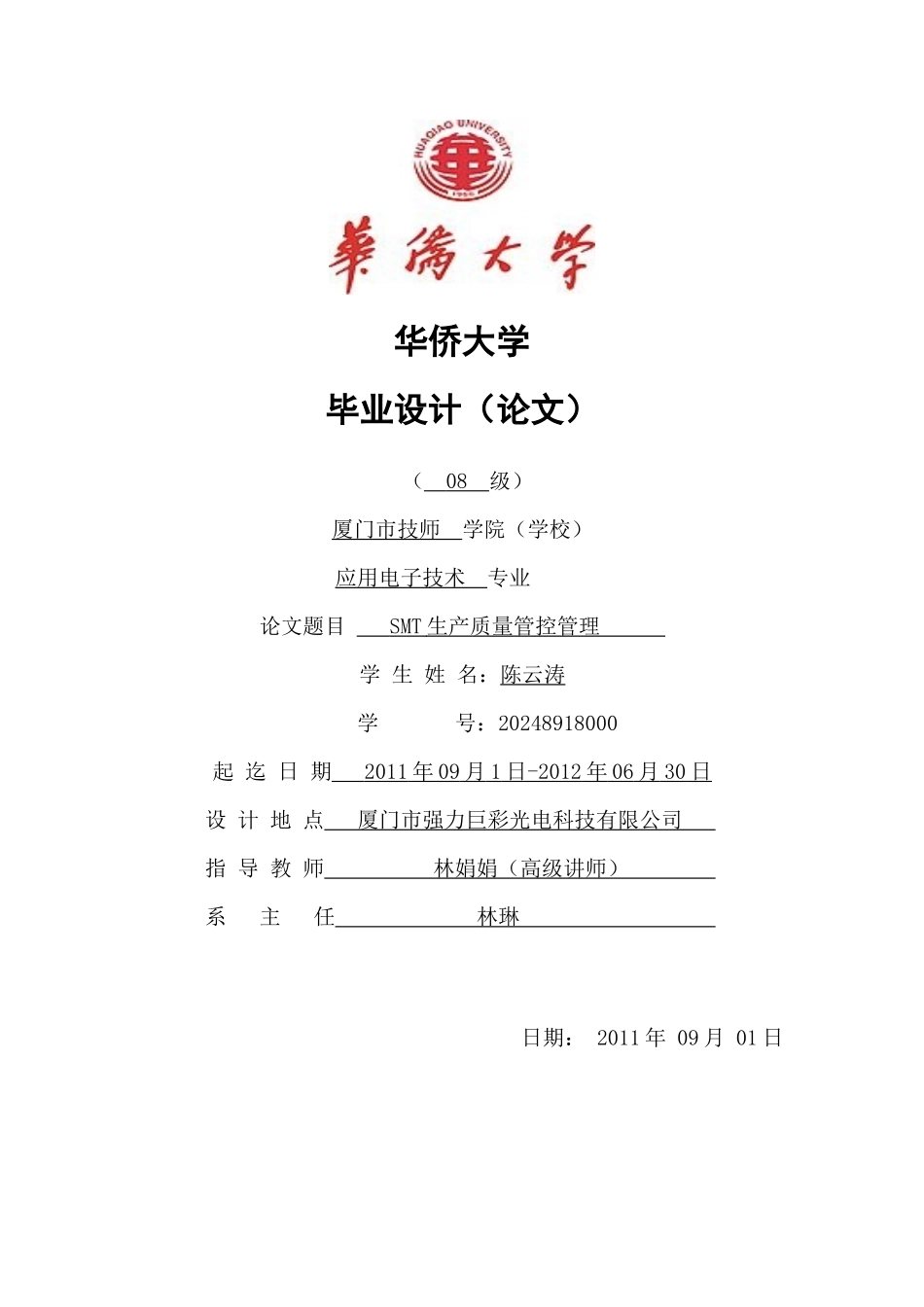 HUAQIAO UNIVERSITY
1960

華僑大學

华侨大学

毕业设计（论文）

（ 08 级）

厦门市技师 学院（学校）

应用电子技术 专业

论文题目 SMT 生产质量管控管理

学 生 姓 名：陈云涛

学 号：20248918000

起 迄 日 期 2011 年 09 月 1 日-2012 年 06 月 30 日

设 计 地 点 厦门市强力巨彩光电科技有限公司

指 导 教 师 林娟娟（高级讲师）

系 主 任 林琳

日期： 2011 年 09 月 01 日